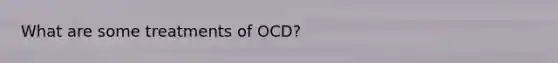 What are some treatments of OCD?